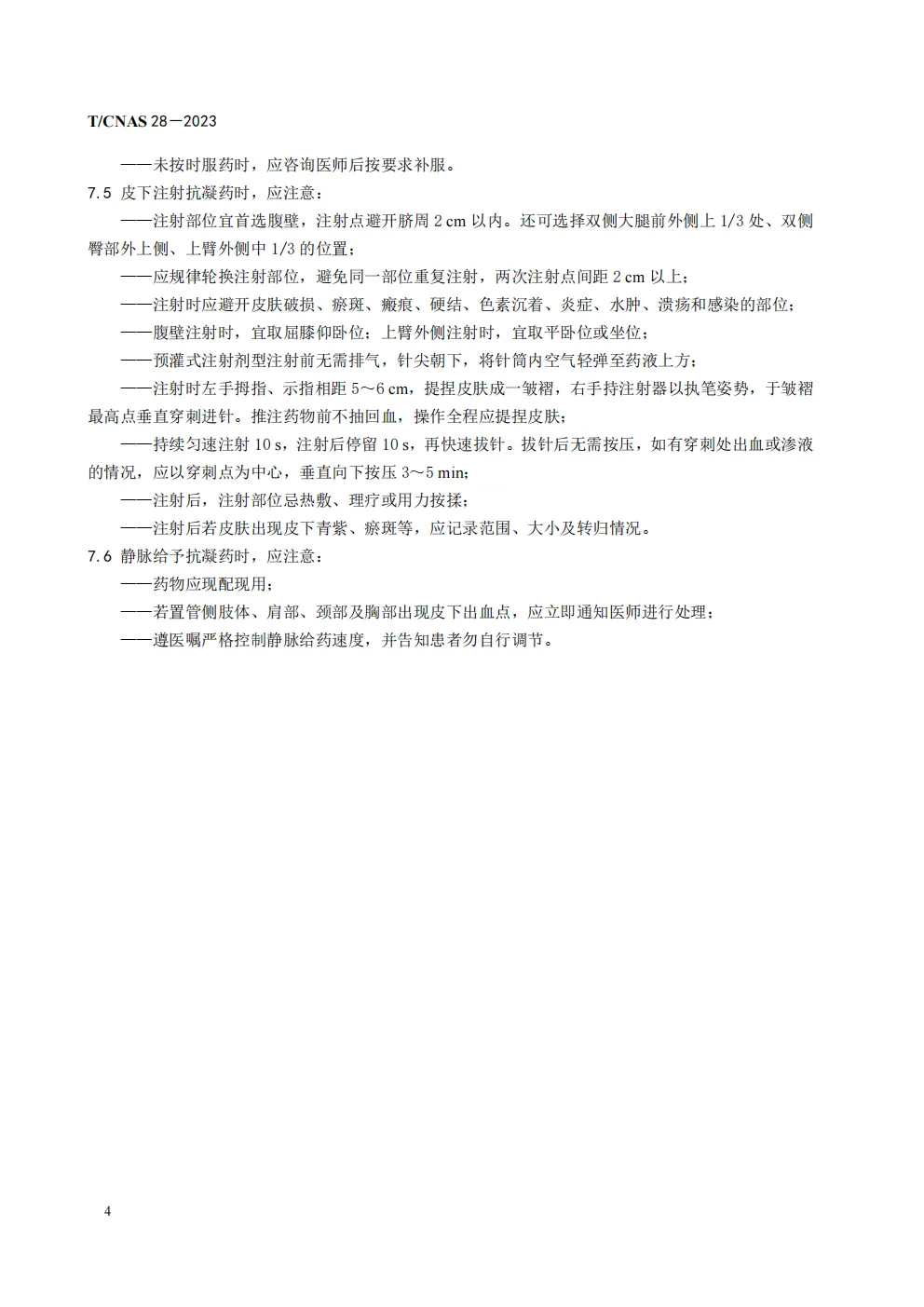 T/CNAS 28—2023

——未按时服药时，应咨询医师后按要求补服。

7.5 皮下注射抗凝药时，应注意：

——注射部位宜首选腹壁，注射点避开脐周 2 cm 以内。还可选择双侧大腿前外侧上 1/3 处、双侧臀部外上侧、上臂外侧中 1/3 的位置；

——应规律轮换注射部位，避免同一部位重复注射，两次注射点间距 2 cm 以上；

——注射时应避开皮肤破损、瘀斑、瘢痕、硬结、色素沉着、炎症、水肿、溃疡和感染的部位；

——腹壁注射时，宜取屈膝仰卧位；上臂外侧注射时，宜取平卧位或坐位；

——预灌式注射剂型注射前无需排气，针尖朝下，将针筒内空气轻弹至药液上方；

——注射时左手拇指、示指相距 5～6 cm，提捏皮肤成一皱褶，右手持注射器以执笔姿势，于皱褶最高点垂直穿刺进针。推注药物前不抽回血，操作全程应提捏皮肤；

——持续匀速注射 10 s，注射后停留 10 s，再快速拔针。拔针后无需按压，如有穿刺处出血或渗液的情况，应以穿刺点为中心，垂直向下按压 3～5 min；

——注射后，注射部位忌热敷、理疗或用力按揉；

——注射后若皮肤出现皮下青紫、瘀斑等，应记录范围、大小及转归情况。

7.6 静脉给予抗凝药时，应注意：

——药物应现配现用；

——若置管侧肢体、肩部、颈部及胸部出现皮下出血点，应立即通知医师进行处理；

——遵医嘱严格控制静脉给药速度，并告知患者勿自行调节。

4